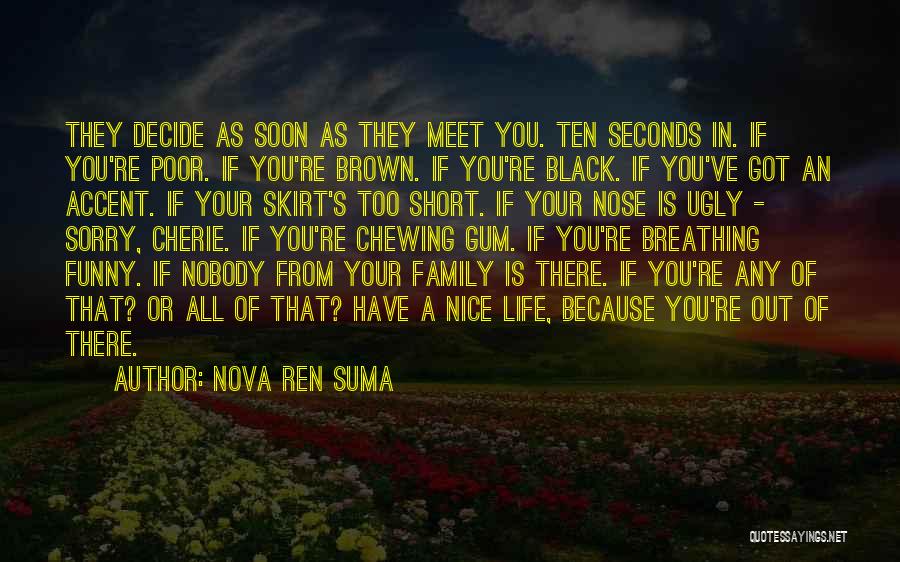 THEY DECIDE AS SOON AS THEY MEET YOU. TEN SECONDS IN. IF YOU'RE POOR. IF YOU'RE BROWN. IF YOU'RE BLACK. IF YOU'VE GOT AN ACCENT. IF YOUR SKIRT'S TOO SHORT. IF YOUR NOSE IS UGLY - SORRY, CHERIE. IF YOU'RE CHEWING GUM. IF YOU'RE BREATHING FUNNY. IF NOBODY FROM YOUR FAMILY IS THERE. IF YOU'RE ANY OF THAT? OR ALL OF THAT? HAVE A NICE LIFE, BECAUSE YOU'RE OUT OF THERE.

AUTHOR: NOVA REN SUMA

QUOTESSAYINGS.NET